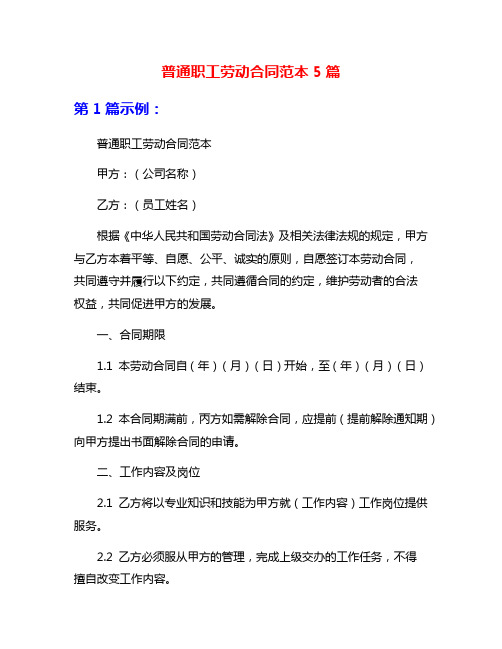 普通职工劳动合同范本 5 篇

第 1 篇示例：

普通职工劳动合同范本

甲方：（公司名称）

乙方：（员工姓名）

根据《中华人民共和国劳动合同法》及相关法律法规的规定，甲方与乙方本着平等、自愿、公平、诚实的原则，自愿签订本劳动合同，共同遵守并履行以下约定，共同遵循合同的约定，维护劳动者的合法权益，共同促进甲方的发展。

一、合同期限

1.1 本劳动合同自（年）（月）（日）开始，至（年）（月）（日）结束。

1.2 本合同期满前，丙方如需解除合同，应提前（提前解除通知期）向甲方提出书面解除合同的申请。

二、工作内容及岗位

2.1 乙方将以专业知识和技能为甲方就（工作内容）工作岗位提供服务。

2.2 乙方必须服从甲方的管理，完成上级交办的工作任务，不得擅自改变工作内容。